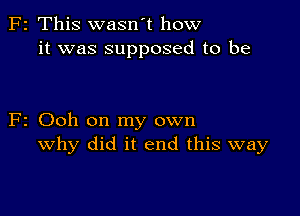 F: This wasn´t how
it was supposed to be

F: Ooh on my own
why did it end this way